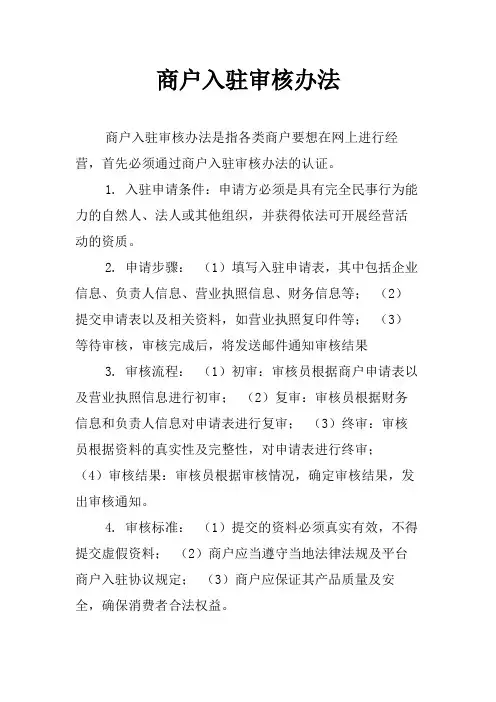 商户入驻审核办法

商户入驻审核办法是指各类商户要想在网上进行经营，首先必须通过商户入驻审核办法的认证。

1. 入驻申请条件：申请方必须是具有完全民事行为能力的自然人、法人或其他组织，并获得依法可开展经营活动的资质。

2. 申请步骤：（1）填写入驻申请表，其中包括企业信息、负责人信息、营业执照信息、财务信息等；（2）提交申请表以及相关资料，如营业执照复印件等；（3）等待审核，审核完成后，将发送邮件通知审核结果

3. 审核流程：（1）初审：审核员根据商户申请表以及营业执照信息进行初审；（2）复审：审核员根据财务信息和负责人信息对申请表进行复审；（3）终审：审核员根据资料的真实性及完整性，对申请表进行终审；（4）审核结果：审核员根据审核情况，确定审核结果，发出审核通知。

4. 审核标准：（1）提交的资料必须真实有效，不得提交虚假资料；（2）商户应当遵守当地法律法规及平台商户入驻协议规定；（3）商户应保证其产品质量及安全，确保消费者合法权益。